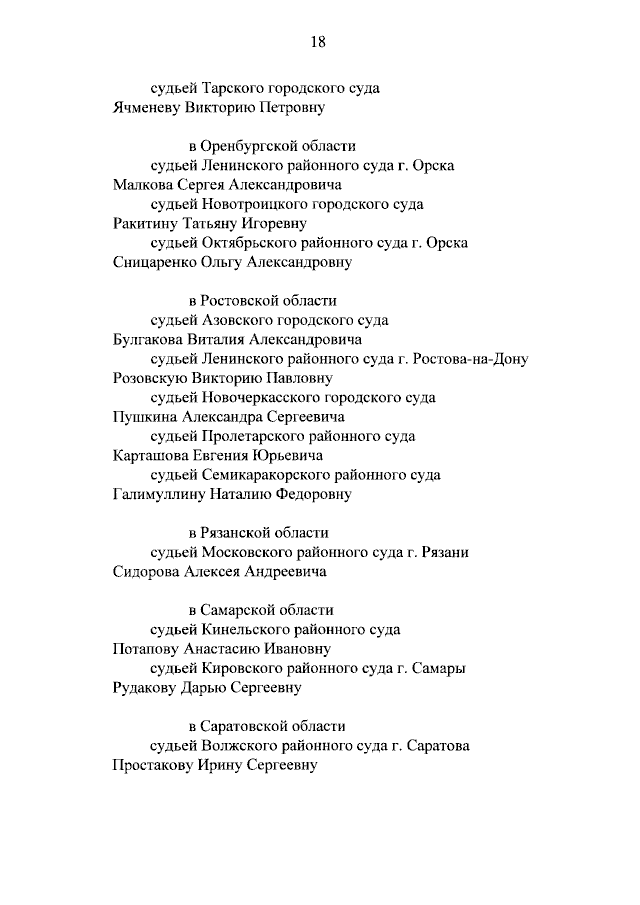 18

судьей Тарского городского суда
Ячменеву Викторию Петровну

в Оренбургской области
судьей Ленинского районного суда г. Орска
Малкова Сергея Александровича
судьей Новотроицкого городского суда
Ракитину Татьяну Игоревну
судьей Октябрьского районного суда г. Орска
Сницаренко Ольгу Александровну

в Ростовской области
судьей Азовского городского суда
Булгакова Виталия Александровича
судьей Ленинского районного суда г. Ростова-на-Дону
Розовскую Викторию Павловну
судьей Новочеркасского городского суда
Пушкина Александра Сергеевича
судьей Пролетарского районного суда
Карташова Евгения Юрьевича
судьей Семикаракорского районного суда
Галимуллину Наталию Федоровну

в Рязанской области
судьей Московского районного суда г. Рязани
Сидорова Алексея Андреевича

в Самарской области
судьей Кинельского районного суда
Потапову Анастасию Ивановну
судьей Кировского районного суда г. Самары
Рудакову Дарью Сергеевну

в Саратовской области
судьей Волжского районного суда г. Саратова
Простакову Ирину Сергеевну